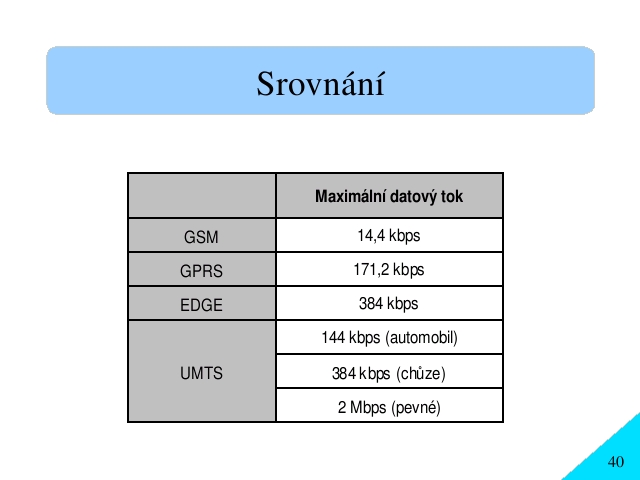 Srovnání

| | Maximální datový tok |
|---|---|
| GSM | 14,4 kbps |
| GPRS | 171,2 kbps |
| EDGE | 384 kbps |
| UMTS | 144 kbps (automobil) |
| | 384 kbps (chůze) |
| | 2 Mbps (pevné) |

40